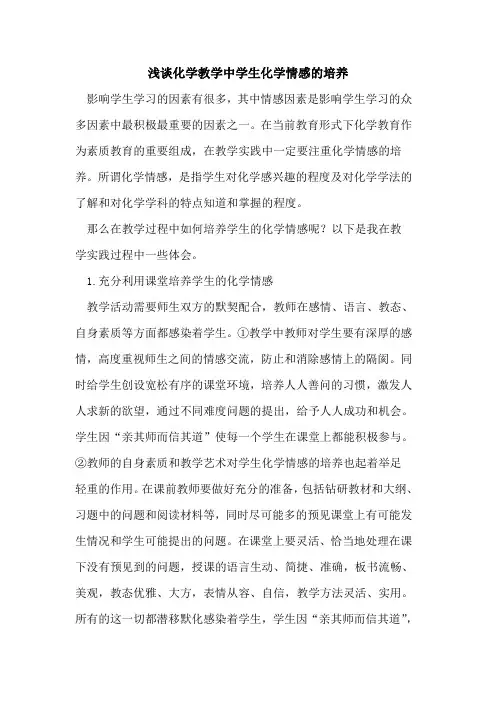 浅谈化学教学中学生化学情感的培养

影响学生学习的因素有很多，其中情感因素是影响学生学习的众多因素中最积极最重要的因素之一。在当前教育形式下化学教育作为素质教育的重要组成，在教学实践中一定要注重化学情感的培养。所谓化学情感，是指学生对化学感兴趣的程度及对化学学法的了解和对化学学科的特点知道和掌握的程度。

那么在教学过程中如何培养学生的化学情感呢？以下是我在教学实践过程中一些体会。

1.充分利用课堂培养学生的化学情感

教学活动需要师生双方的默契配合，教师在感情、语言、教态、自身素质等方面都感染着学生。①教学中教师对学生要有深厚的感情，高度重视师生之间的情感交流，防止和消除感情上的隔阂。同时给学生创设宽松有序的课堂环境，培养人人善问的习惯，激发人人求新的欲望，通过不同难度问题的提出，给予人人成功和机会。学生因“亲其师而信其道”使每一个学生在课堂上都能积极参与。②教师的自身素质和教学艺术对学生化学情感的培养也起着举足轻重的作用。在课前教师要做好充分的准备，包括钻研教材和大纲、习题中的问题和阅读材料等，同时尽可能多的预见课堂上有可能发生情况和学生可能提出的问题。在课堂上要灵活、恰当地处理在课下没有预见到的问题，授课的语言生动、简捷、准确，板书流畅、美观，教态优雅、大方，表情从容、自信，教学方法灵活、实用。所有的这一切都潜移默化感染着学生，学生因“亲其师而信其道”，